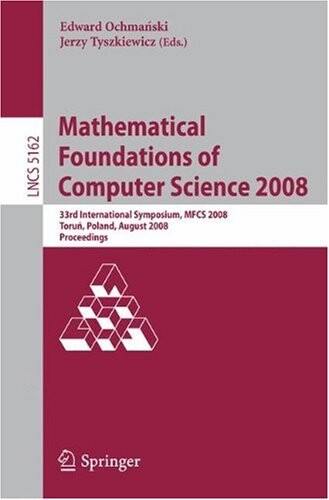 Edward Ochmański
Jerzy Tyszkiewicz (Eds.)

LNCS 5162

Mathematical Foundations of Computer Science 2008

33rd International Symposium, MFCS 2008
Toruń, Poland, August 2008
Proceedings

Springer